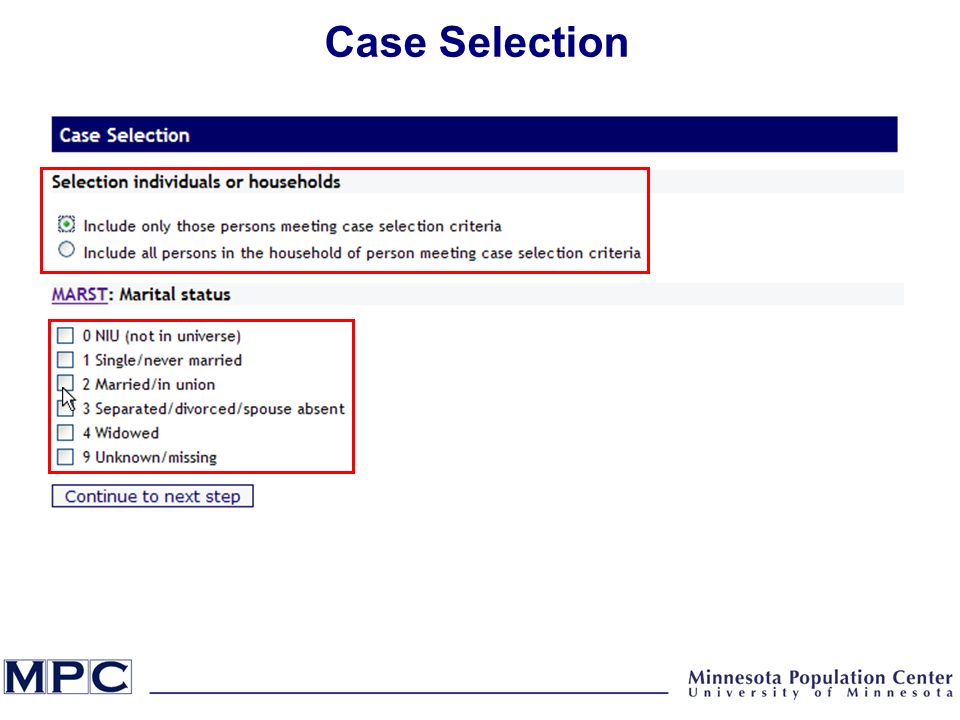 Case Selection

Case Selection

Selection individuals or households

Include only those persons meeting case selection criteria
Include all persons in the household of person meeting case selection criteria

MARST: Marital status

0 NIU (not in universe)
1 Single/never married
2 Married/in union
3 Separated/divorced/spouse absent
4 Widowed
9 Unknown/missing

Continue to next step

MPC

Minnesota Population Center
University of Minnesota